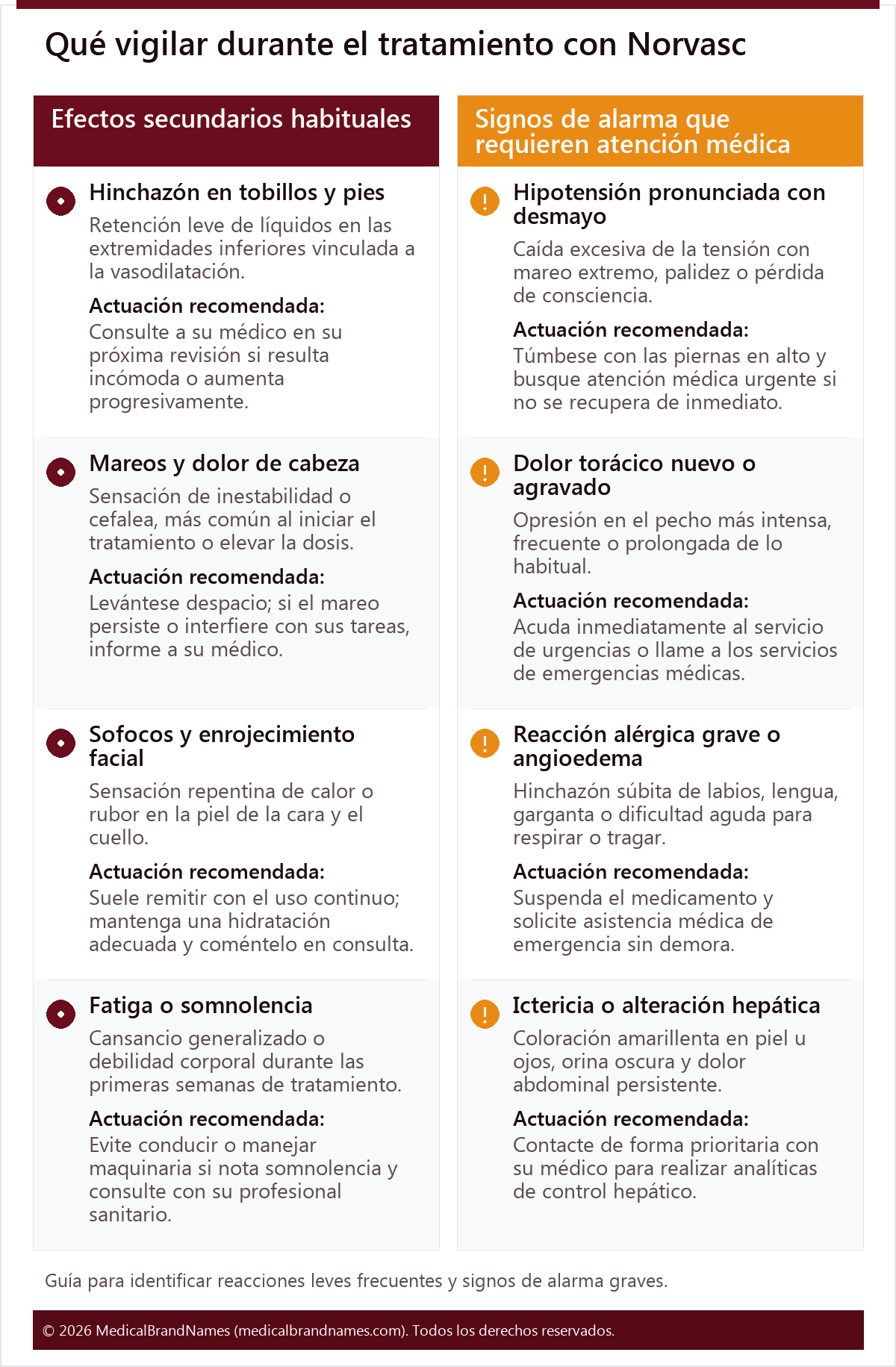 Qué vigilar durante el tratamiento con Norvasc

Efectos secundarios habituales

Hinchazón en tobillos y pies

Retención leve de líquidos en las extremidades inferiores vinculada a la vasodilatación.

Actuación recomendada:
Consulte a su médico en su próxima revisión si resulta incómoda o aumenta progresivamente.

Mareos y dolor de cabeza

Sensación de inestabilidad o cefalea, más común al iniciar el tratamiento o elevar la dosis.

Actuación recomendada:
Levántese despacio; si el mareo persiste o interfiere con sus tareas, informe a su médico.

Sofocos y enrojecimiento facial

Sensación repentina de calor o rubor en la piel de la cara y el cuello.

Actuación recomendada:
Suele remitir con el uso continuo; mantenga una hidratación adecuada y coméntelo en consulta.

Fatiga o somnolencia

Cansancio generalizado o debilidad corporal durante las primeras semanas de tratamiento.

Actuación recomendada:
Evite conducir o manejar maquinaria si nota somnolencia y consulte con su profesional sanitario.

Signos de alarma que requieren atención médica

Hipotensión pronunciada con desmayo

Caída excesiva de la tensión con mareo extremo, palidez o pérdida de consciencia.

Actuación recomendada:
Túmbese con las piernas en alto y busque atención médica urgente si no se recupera de inmediato.

Dolor torácico nuevo o agravado

Opresión en el pecho más intensa, frecuente o prolongada de lo habitual.

Actuación recomendada:
Acuda inmediatamente al servicio de urgencias o llame a los servicios de emergencias médicas.

Reacción alérgica grave o angioedema

Hinchazón súbita de labios, lengua, garganta o dificultad aguda para respirar o tragar.

Actuación recomendada:
Suspenda el medicamento y solicite asistencia médica de emergencia sin demora.

Ictericia o alteración hepática

Coloración amarillenta en piel u ojos, orina oscura y dolor abdominal persistente.

Actuación recomendada:
Contacte de forma prioritaria con su médico para realizar analíticas de control hepático.

Guía para identificar reacciones leves frecuentes y signos de alarma graves.

© 2026 MedicalBrandNames (medicalbrandnames.com). Todos los derechos reservados.